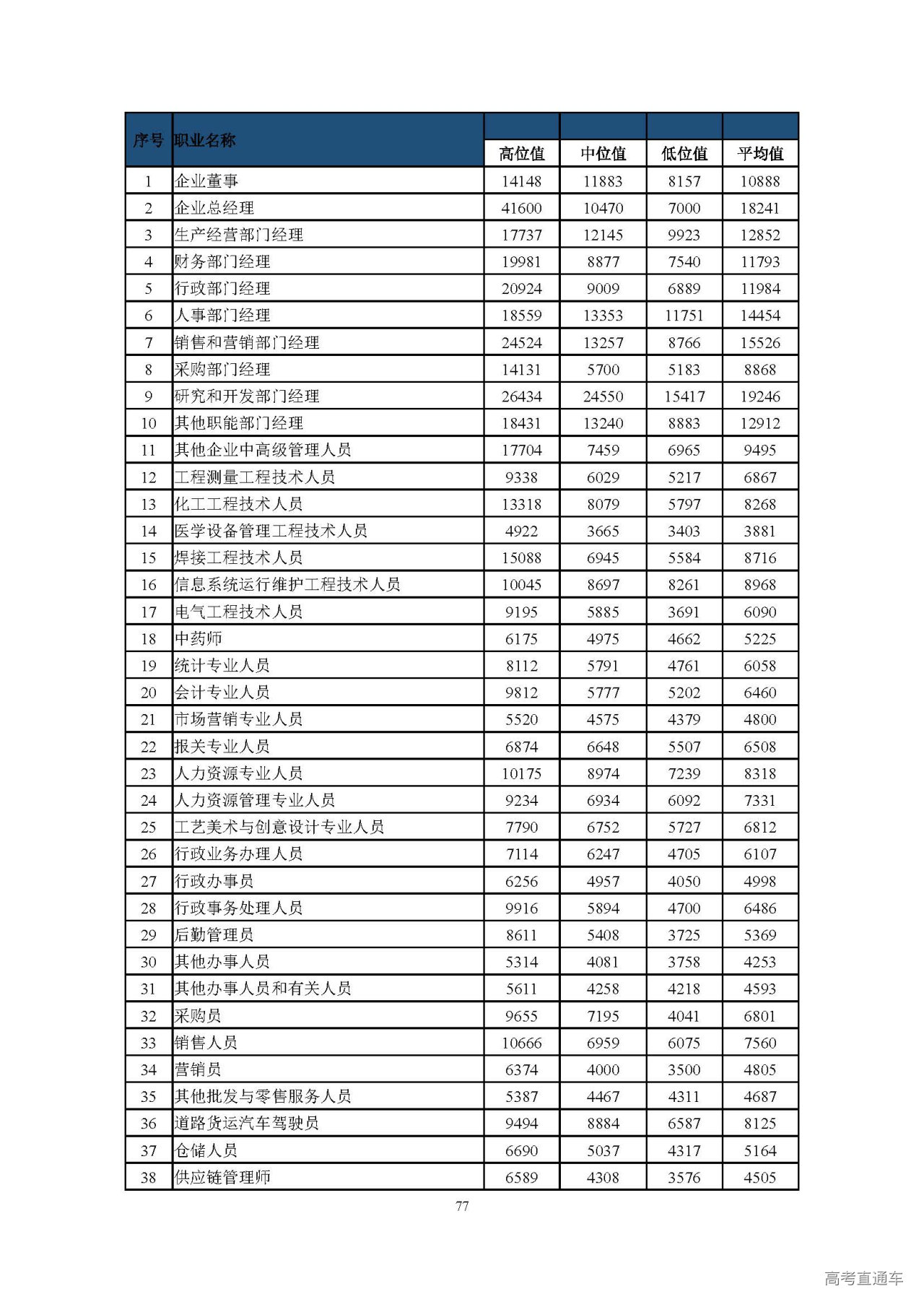 | 序号 | 职业名称 | 高位值 | 中位值 | 低位值 | 平均值 |
|---|---|---|---|---|---|
| 1 | 企业董事 | 14148 | 11883 | 8157 | 10888 |
| 2 | 企业总经理 | 41600 | 10470 | 7000 | 18241 |
| 3 | 生产经营部门经理 | 17737 | 12145 | 9923 | 12852 |
| 4 | 财务部门经理 | 19981 | 8877 | 7540 | 11793 |
| 5 | 行政部门经理 | 20924 | 9009 | 6889 | 11984 |
| 6 | 人事部门经理 | 18559 | 13353 | 11751 | 14454 |
| 7 | 销售和营销部门经理 | 24524 | 13257 | 8766 | 15526 |
| 8 | 采购部门经理 | 14131 | 5700 | 5183 | 8868 |
| 9 | 研究和开发部门经理 | 26434 | 24550 | 15417 | 19246 |
| 10 | 其他职能部门经理 | 18431 | 13240 | 8883 | 12912 |
| 11 | 其他企业中高级管理人员 | 17704 | 7459 | 6965 | 9495 |
| 12 | 工程测量工程技术人员 | 9338 | 6029 | 5217 | 6867 |
| 13 | 化工工程技术人员 | 13318 | 8079 | 5797 | 8268 |
| 14 | 医学设备管理工程技术人员 | 4922 | 3665 | 3403 | 3881 |
| 15 | 焊接工程技术人员 | 15088 | 6945 | 5584 | 8716 |
| 16 | 信息系统运行维护工程技术人员 | 10045 | 8697 | 8261 | 8968 |
| 17 | 电气工程技术人员 | 9195 | 5885 | 3691 | 6090 |
| 18 | 中药师 | 6175 | 4975 | 4662 | 5225 |
| 19 | 统计专业人员 | 8112 | 5791 | 4761 | 6058 |
| 20 | 会计专业人员 | 9812 | 5777 | 5202 | 6460 |
| 21 | 市场营销专业人员 | 5520 | 4575 | 4379 | 4800 |
| 22 | 报关专业人员 | 6874 | 6648 | 5507 | 6508 |
| 23 | 人力资源专业人员 | 10175 | 8974 | 7239 | 8318 |
| 24 | 人力资源管理专业人员 | 9234 | 6934 | 6092 | 7331 |
| 25 | 工艺美术与创意设计专业人员 | 7790 | 6752 | 5727 | 6812 |
| 26 | 行政业务办理人员 | 7114 | 6247 | 4705 | 6107 |
| 27 | 行政办事员 | 6256 | 4957 | 4050 | 4998 |
| 28 | 行政事务处理人员 | 9916 | 5894 | 4700 | 6486 |
| 29 | 后勤管理员 | 8611 | 5408 | 3725 | 5369 |
| 30 | 其他办事人员 | 5314 | 4081 | 3758 | 4253 |
| 31 | 其他办事人员和有关人员 | 5611 | 4258 | 4218 | 4593 |
| 32 | 采购员 | 9655 | 7195 | 4041 | 6801 |
| 33 | 销售人员 | 10666 | 6959 | 6075 | 7560 |
| 34 | 营销员 | 6374 | 4000 | 3500 | 4805 |
| 35 | 其他批发与零售服务人员 | 5387 | 4467 | 4311 | 4687 |
| 36 | 道路货运汽车驾驶员 | 9494 | 8884 | 6587 | 8125 |
| 37 | 仓储人员 | 6690 | 5037 | 4317 | 5164 |
| 38 | 供应链管理师 | 6589 | 4308 | 3576 | 4505 |

77

高考直通车